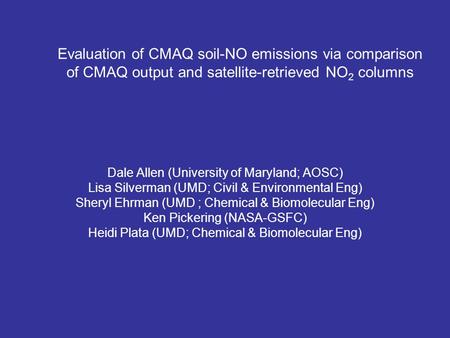 Evaluation of CMAQ soil-NO emissions via comparison of CMAQ output and satellite-retrieved $NO_2$ columns

Dale Allen (University of Maryland; AOSC)
Lisa Silverman (UMD; Civil & Environmental Eng)
Sheryl Ehrman (UMD ; Chemical & Biomolecular Eng)
Ken Pickering (NASA-GSFC)
Heidi Plata (UMD; Chemical & Biomolecular Eng)